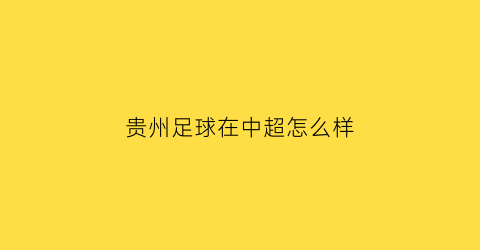 贵州足球在中超怎么样